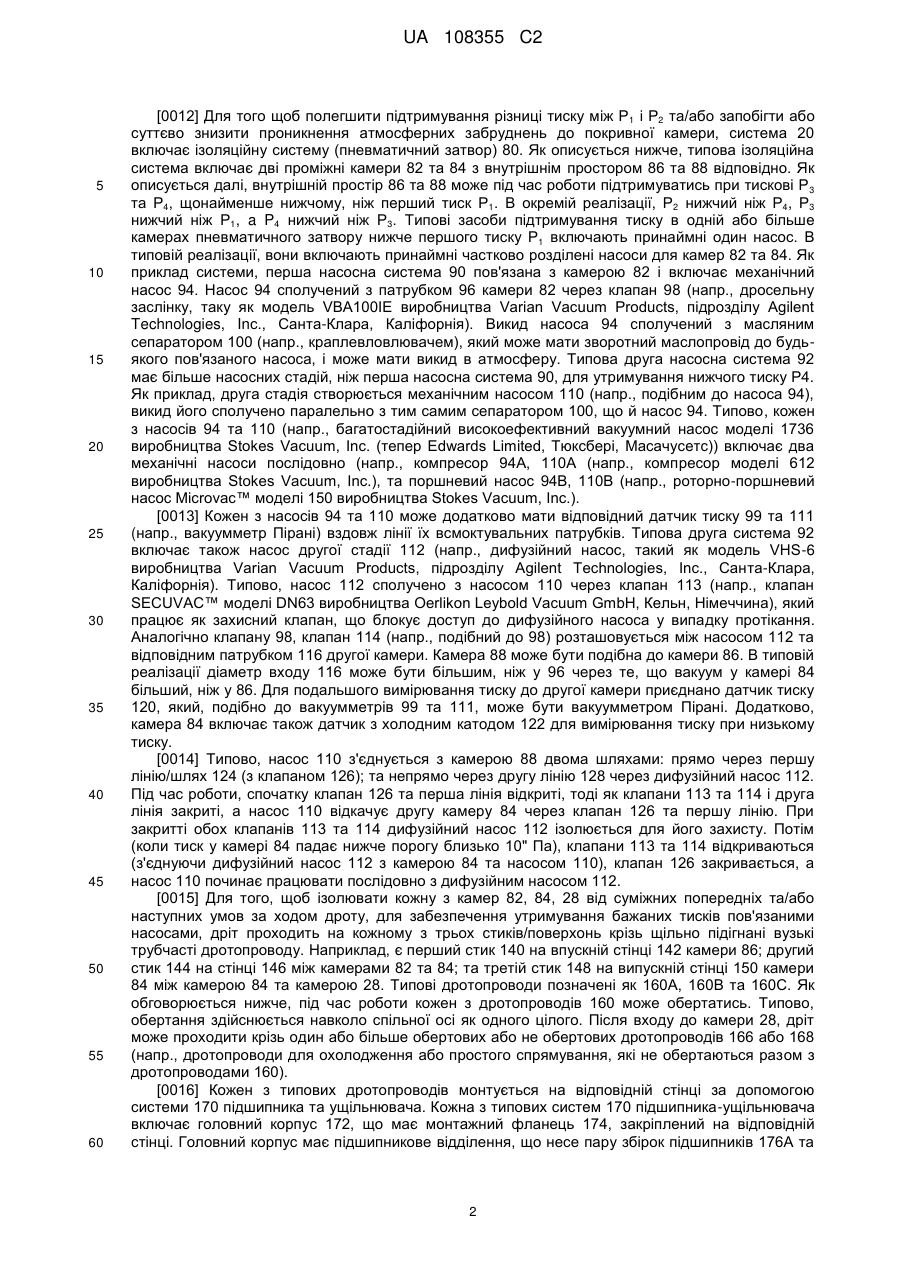 UA 108355 C2

[0012] Для того щоб полегшити підтримування різниці тиску між $P_1$ і $P_2$ та/або запобігти або суттєво знизити проникнення атмосферних забруднень до покривної камери, система 20 включає ізоляційну систему (пневматичний затвор) 80. Як описується нижче, типова ізоляційна система включає дві проміжні камери 82 та 84 з внутрішнім простором 86 та 88 відповідно. Як описується далі, внутрішній простір 86 та 88 може під час роботи підтримуватись при тискові $P_3$ та $P_4$, щонайменше нижчому, ніж перший тиск $P_1$. В окремій реалізації, $P_2$ нижчий ніж $P_4$, $P_3$ нижчий ніж $P_1$, а $P_4$ нижчий ніж $P_3$. Типові засоби підтримування тиску в одній або більше камерах пневматичного затвору нижче першого тиску $P_1$ включають принаймні один насос. В типовій реалізації, вони включають принаймні частково розділені насоси для камер 82 та 84. Як приклад системи, перша насосна система 90 пов'язана з камерою 82 і включає механічний насос 94. Насос 94 сполучений з патрубком 96 камери 82 через клапан 98 (напр., дросельну заслінку, таку як модель VBA100IE виробництва Varian Vacuum Products, підрозділу Agilent Technologies, Inc., Санта-Клара, Каліфорнія). Викид насоса 94 сполучений з масляним сепаратором 100 (напр., краплевловлювачем), який може мати зворотний маслопровід до будь-якого пов'язаного насоса, і може мати викид в атмосферу. Типова друга насосна система 92 має більше насосних стадій, ніж перша насосна система 90, для утримування нижчого тиску P4. Як приклад, друга стадія створюється механічним насосом 110 (напр., подібним до насоса 94), викид його сполучено паралельно з тим самим сепаратором 100, що й насос 94. Типово, кожен з насосів 94 та 110 (напр., багатостадійний високоефективний вакуумний насос моделі 1736 виробництва Stokes Vacuum, Inc. (тепер Edwards Limited, Тюксбері, Масачусетс)) включає два механічні насоси послідовно (напр., компресор 94A, 110A (напр., компресор моделі 612 виробництва Stokes Vacuum, Inc.), та поршневий насос 94B, 110B (напр., роторно-поршневий насос Microvac™ моделі 150 виробництва Stokes Vacuum, Inc.).

[0013] Кожен з насосів 94 та 110 може додатково мати відповідний датчик тиску 99 та 111 (напр., вакуумметр Пірані) вздовж лінії їх всмоктувальних патрубків. Типова друга система 92 включає також насос другої стадії 112 (напр., дифузійний насос, такий як модель VHS-6 виробництва Varian Vacuum Products, підрозділу Agilent Technologies, Inc., Санта-Клара, Каліфорнія). Типово, насос 112 сполучено з насосом 110 через клапан 113 (напр., клапан SECUVAC™ моделі DN63 виробництва Oerlikon Leybold Vacuum GmbH, Кельн, Німеччина), який працює як захисний клапан, що блокує доступ до дифузійного насоса у випадку протікання. Аналогічно клапану 98, клапан 114 (напр., подібний до 98) розташовується між насосом 112 та відповідним патрубком 116 другої камери. Камера 88 може бути подібна до камери 86. В типовій реалізації діаметр входу 116 може бути більшим, ніж у 96 через те, що вакуум у камері 84 більший, ніж у 86. Для подальшого вимірювання тиску до другої камери приєднано датчик тиску 120, який, подібно до вакуумметрів 99 та 111, може бути вакуумметром Пірані. Додатково, камера 84 включає також датчик з холодним катодом 122 для вимірювання тиску при низькому тиску.

[0014] Типово, насос 110 з'єднується з камерою 88 двома шляхами: прямо через першу лінію/шлях 124 (з клапаном 126); та непрямо через другу лінію 128 через дифузійний насос 112. Під час роботи, спочатку клапан 126 та перша лінія відкриті, тоді як клапани 113 та 114 і друга лінія закриті, а насос 110 відкачує другу камеру 84 через клапан 126 та першу лінію. При закритті обох клапанів 113 та 114 дифузійний насос 112 ізолюється для його захисту. Потім (коли тиск у камері 84 падає нижче порогу близько 10" Па), клапани 113 та 114 відкриваються (з'єднуючи дифузійний насос 112 з камерою 84 та насосом 110), клапан 126 закривається, а насос 110 починає працювати послідовно з дифузійним насосом 112.

[0015] Для того, щоб ізолювати кожну з камер 82, 84, 28 від суміжних попередніх та/або наступних умов за ходом дроту, для забезпечення утримування бажаних тисків пов'язаними насосами, дріт проходить на кожному з трьох стиків/поверхонь крізь щільно підігнані вузькі трубчасті дротопроводу. Наприклад, є перший стик 140 на впускній стінці 142 камери 86; другий стик 144 на стінці 146 між камерами 82 та 84; та третій стик 148 на випускній стінці 150 камери 84 між камерою 84 та камерою 28. Типові дротопроводи позначені як 160A, 160B та 160C. Як обговорюється нижче, під час роботи кожен з дротопроводів 160 може обертатись. Типово, обертання здійснюється навколо спільної осі як одного цілого. Після входу до камери 28, дріт може проходити крізь один або більше обертових або не обертових дротопроводів 166 або 168 (напр., дротопроводи для охолодження або простого спрямування, які не обертаються разом з дротопроводами 160).

[0016] Кожен з типових дротопроводів монтується на відповідній стінці за допомогою системи 170 підшипника та ущільнювача. Кожна з типових систем 170 підшипника-ущільнювача включає головний корпус 172, що має монтажний фланець 174, закріплений на відповідній стінці. Головний корпус має підшипникове відділення, що несе пару збірок підшипників 176A та

5
10
15
20
25
30
35
40
45
50
55
60

2